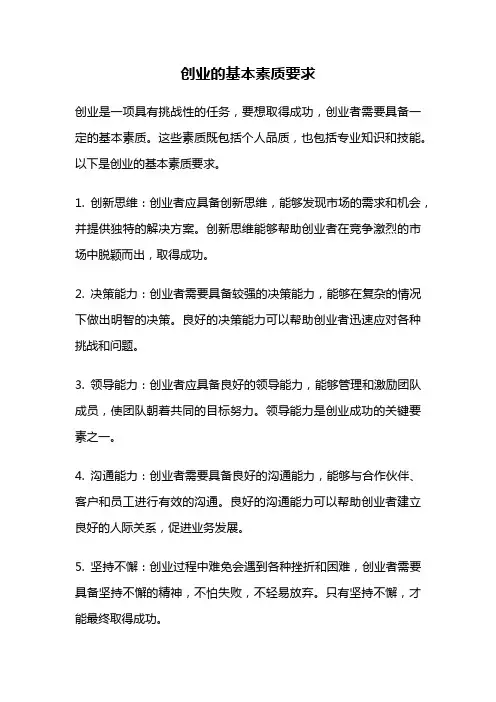 创业的基本素质要求

创业是一项具有挑战性的任务，要想取得成功，创业者需要具备一定的基本素质。这些素质既包括个人品质，也包括专业知识和技能。以下是创业的基本素质要求。

1. 创新思维：创业者应具备创新思维，能够发现市场的需求和机会，并提供独特的解决方案。创新思维能够帮助创业者在竞争激烈的市场中脱颖而出，取得成功。

2. 决策能力：创业者需要具备较强的决策能力，能够在复杂的情况下做出明智的决策。良好的决策能力可以帮助创业者迅速应对各种挑战和问题。

3. 领导能力：创业者应具备良好的领导能力，能够管理和激励团队成员，使团队朝着共同的目标努力。领导能力是创业成功的关键要素之一。

4. 沟通能力：创业者需要具备良好的沟通能力，能够与合作伙伴、客户和员工进行有效的沟通。良好的沟通能力可以帮助创业者建立良好的人际关系，促进业务发展。

5. 坚持不懈：创业过程中难免会遇到各种挫折和困难，创业者需要具备坚持不懈的精神，不怕失败，不轻易放弃。只有坚持不懈，才能最终取得成功。